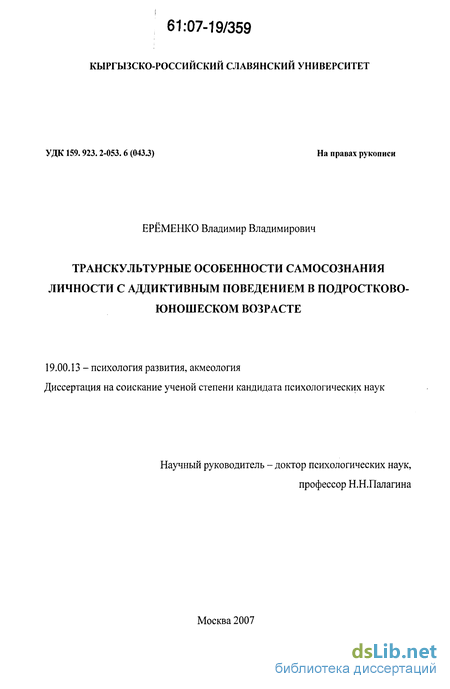 61:07-19/359

КЫРГЫЗСКО-РОССИЙСКИЙ СЛАВЯНСКИЙ УНИВЕРСИТЕТ

УДК 159. 923. 2-053. 6 (043.3)

На правах рукописи

ЕРЁМЕНКО Владимир Владимирович

ТРАНСКУЛЬТУРНЫЕ ОСОБЕННОСТИ САМОСОЗНАНИЯ ЛИЧНОСТИ С АДДИКТИВНЫМ ПОВЕДЕНИЕМ В ПОДРОСТКОВО-ЮНОШЕСКОМ ВОЗРАСТЕ

19.00.13 – психология развития, акмеология

Диссертация на соискание ученой степени кандидата психологических наук

Научный руководитель – доктор психологических наук, профессор Н.Н.Палагина

Москва 2007

dsLib.net
библиотека диссертаций